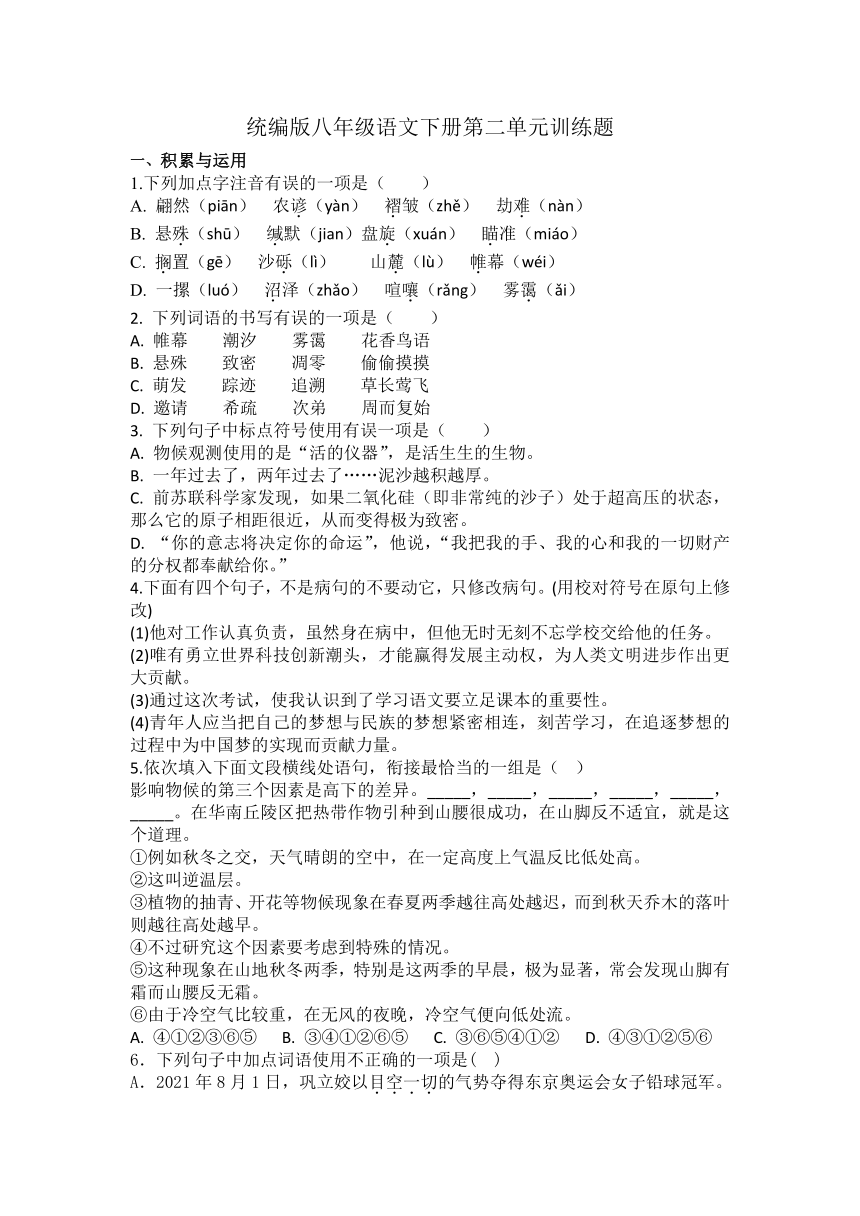 统编版八年级语文下册第二单元训练题

一、积累与运用

1.下列加点字注音有误的一项是（　　）

A. 翩然（piān）　农谚（yàn）　褶皱（zhě）　劫难（nàn）

B. 悬殊（shū）　缄默（jian）盘旋（xuán）　瞄准（miáo）

C. 搁置（gē）　沙砾（lì）　山麓（lù）　帷幕（wéi）

D. 一摞（luó）　沼泽（zhǎo）　喧嚷（rǎng）　雾霭（ǎi）

2. 下列词语的书写有误的一项是（　　）

A. 帷幕　潮汐　雾霭　花香鸟语

B. 悬殊　致密　凋零　偷偷摸摸

C. 萌发　踪迹　追溯　草长莺飞

D. 邀请　希疏　次弟　周而复始

3. 下列句子中标点符号使用有误一项是（　　）

A. 物候观测使用的是“活的仪器”，是活生生的生物。

B. 一年过去了，两年过去了……泥沙越积越厚。

C. 前苏联科学家发现，如果二氧化硅（即非常纯的沙子）处于超高压的状态，那么它的原子相距很近，从而变得极为致密。

D. “你的意志将决定你的命运”，他说，“我把我的手、我的心和我的一切财产的分权都奉献给你。”

4.下面有四个句子，不是病句的不要动它，只修改病句。(用校对符号在原句上修改)

(1)他对工作认真负责，虽然身在病中，但他无时无刻不忘学校交给他的任务。

(2)唯有勇立世界科技创新潮头，才能赢得发展主动权，为人类文明进步作出更大贡献。

(3)通过这次考试，使我认识到了学习语文要立足课本的重要性。

(4)青年人应当把自己的梦想与民族的梦想紧密相连，刻苦学习，在追逐梦想的过程中为中国梦的实现而贡献力量。

5.依次填入下面文段横线处语句，衔接最恰当的一组是（　）

影响物候的第三个因素是高下的差异。_____，_____，_____，_____，_____，_____。在华南丘陵区把热带作物引种到山腰很成功，在山脚反不适宜，就是这个道理。

①例如秋冬之交，天气晴朗的空中，在一定高度上气温反比低处高。

②这叫逆温层。

③植物的抽青、开花等物候现象在春夏两季越往高处越迟，而到秋天乔木的落叶则越往高处越早。

④不过研究这个因素要考虑到特殊的情况。

⑤这种现象在山地秋冬两季，特别是这两季的早晨，极为显著，常会发现山脚有霜而山腰反无霜。

⑥由于冷空气比较重，在无风的夜晚，冷空气便向低处流。

A. ④①②③⑥⑤　B. ③④①②⑥⑤　C. ③⑥⑤④①②　D. ④③①②⑤⑥

6．下列句子中加点词语使用不正确的一项是(　)

A．2021年8月1日，巩立姣以目空一切的气势夺得东京奥运会女子铅球冠军。